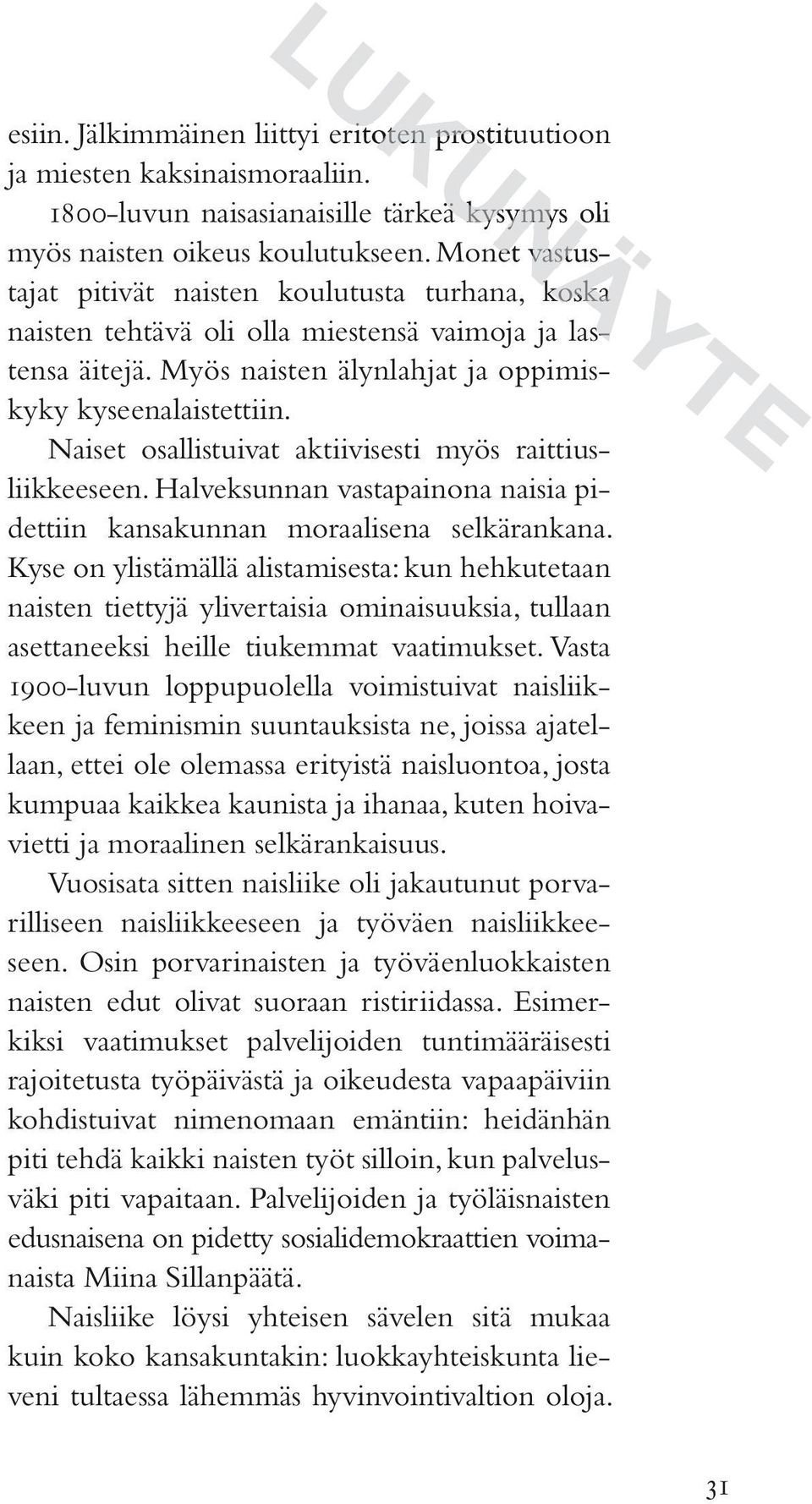 LUKUNÄYTE

esiin. Jälkimmäinen liittyi eritoten prostituutioon ja miesten kaksinaismoraaliin.

1800-luvun naisasianaisille tärkeä kysymys oli myös naisten oikeus koulutukseen. Monet vastustajat pitivät naisten koulutusta turhana, koska naisten tehtävä oli olla miestensä vaimoja ja lastensa äitejä. Myös naisten älynlahjat ja oppimiskyky kyseenalaistettiin.

Naiset osallistuivat aktiivisesti myös raittiusliikkeeseen. Halveksunnan vastapainona naisia pidettiin kansakunnan moraalisena selkärankana. Kyse on ylistämällä alistamisesta: kun hehkutetaan naisten tiettyjä ylivertaisia ominaisuuksia, tullaan asettaneeksi heille tiukemmat vaatimukset. Vasta 1900-luvun loppupuolella voimistuivat naisliikkeen ja feminismin suuntauksista ne, joissa ajatellaan, ettei ole olemassa erityistä naisluontoa, josta kumpuaa kaikkea kaunista ja ihanaa, kuten hoivavietti ja moraalinen selkärankaisuus.

Vuosisata sitten naisliike oli jakautunut porvarilliseen naisliikkeeseen ja työväen naisliikkeeseen. Osin porvarinaisten ja työväenluokkaisten naisten edut olivat suoraan ristiriidassa. Esimerkiksi vaatimukset palvelijoiden tuntimääräisesti rajoitetusta työpäivästä ja oikeudesta vapaapäiviin kohdistuivat nimenomaan emäntiin: heidänhän piti tehdä kaikki naisten työt silloin, kun palvelusväki piti vapaitaan. Palvelijoiden ja työläisnaisten edusnaisena on pidetty sosialidemokraattien voimanaista Miina Sillanpäätä.

Naisliike löysi yhteisen sävelen sitä mukaa kuin koko kansakuntakin: luokkayhteiskunta lieveni tultaessa lähemmäs hyvinvointivaltion oloja.

31